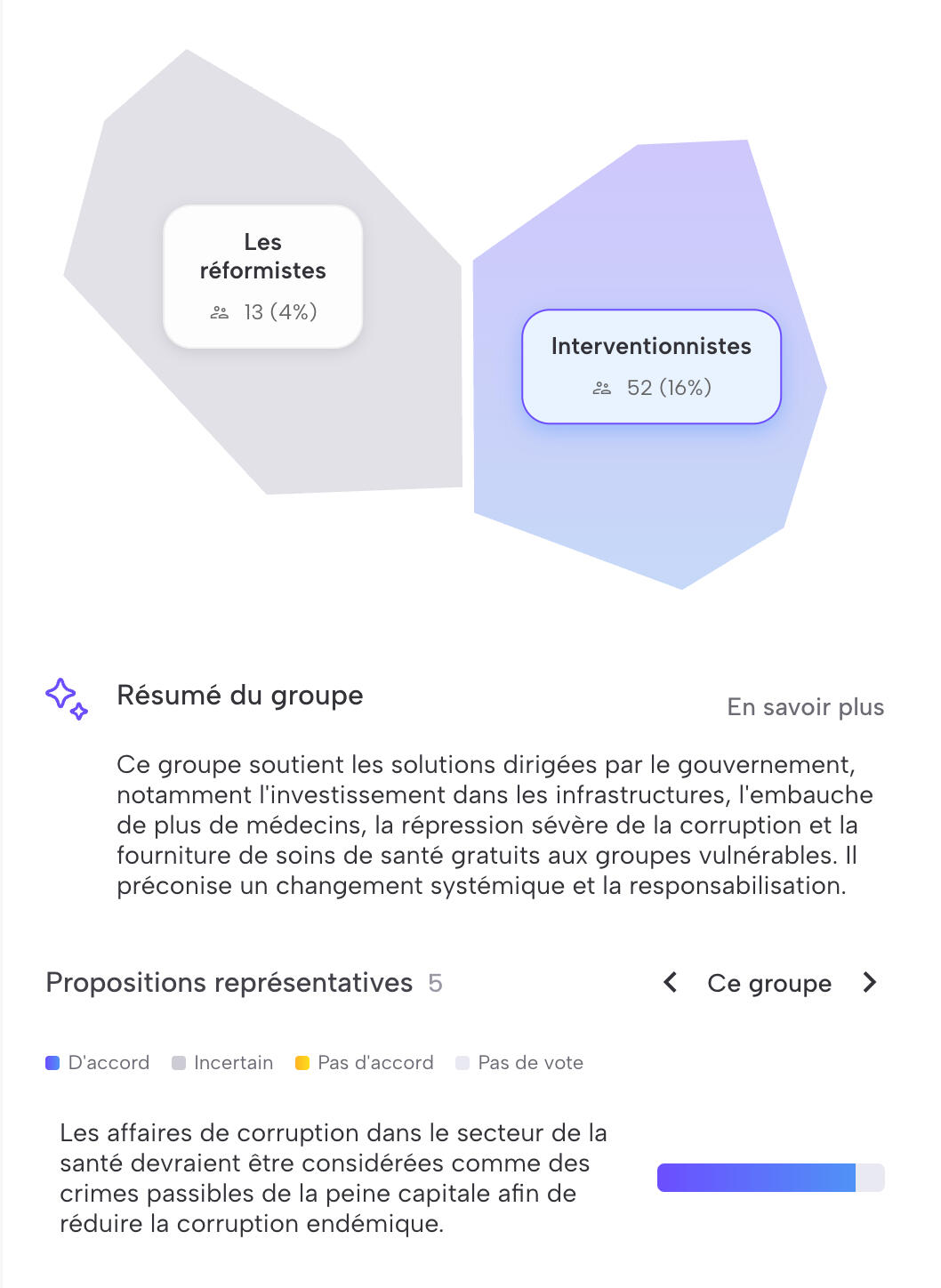 Les réformistes
13 (4%)

Interventionnistes
52 (16%)

Résumé du groupe

En savoir plus

Ce groupe soutient les solutions dirigées par le gouvernement, notamment l'investissement dans les infrastructures, l'embauche de plus de médecins, la répression sévère de la corruption et la fourniture de soins de santé gratuits aux groupes vulnérables. Il préconise un changement systémique et la responsabilisation.

Propositions représentatives 5

Ce groupe

D'accord Incertain Pas d'accord Pas de vote

Les affaires de corruption dans le secteur de la santé devraient être considérées comme des crimes passibles de la peine capitale afin de réduire la corruption endémique.